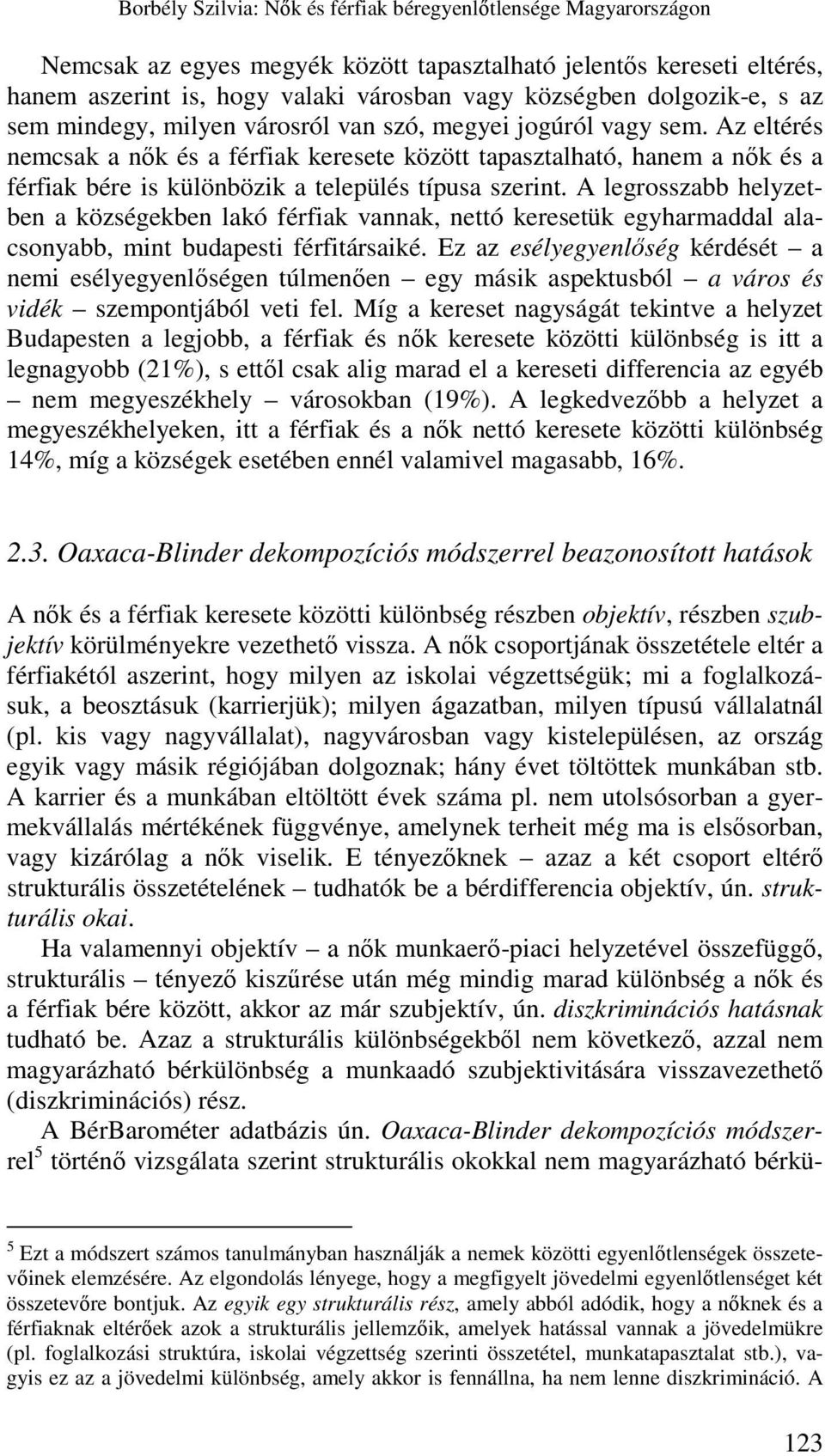 Borbély Szilvia: Nők és férfiak béregyenlőtlensége Magyarországon

Nemcsak az egyes megyék között tapasztalható jelentős kereseti eltérés, hanem aszerint is, hogy valaki városban vagy községben dolgozik-e, s az sem mindegy, milyen városról van szó, megyei jogúról vagy sem. Az eltérés nemcsak a nők és a férfiak keresete között tapasztalható, hanem a nők és a férfiak bére is különbözik a település típusa szerint. A legrosszabb helyzetben a községekben lakó férfiak vannak, nettó keresetük egyharmaddal alacsonyabb, mint budapesti férfitársaiké. Ez az esélyegyenlőség kérdését – a nemi esélyegyenlőségen túlmenően – egy másik aspektusból – a város és vidék – szempontjából veti fel. Míg a kereset nagyságát tekintve a helyzet Budapesten a legjobb, a férfiak és nők keresete közötti különbség is itt a legnagyobb (21%), s ettől csak alig marad el a kereseti differencia az egyéb – nem megyeszékhely – városokban (19%). A legkedvezőbb a helyzet a megyeszékhelyeken, itt a férfiak és a nők nettó keresete közötti különbség 14%, míg a községek esetében ennél valamivel magasabb, 16%.

2.3. Oaxaca-Blinder dekompozíciós módszerrel beazonosított hatások

A nők és a férfiak keresete közötti különbség részben objektív, részben szubjektív körülményekre vezethető vissza. A nők csoportjának összetétele eltér a férfiakétól aszerint, hogy milyen az iskolai végzettségük; mi a foglalkozásuk, a beosztásuk (karrierjük); milyen ágazatban, milyen típusú vállalatnál (pl. kis vagy nagyvállalat), nagyvárosban vagy kistelepülésen, az ország egyik vagy másik régiójában dolgoznak; hány évet töltöttek munkában stb. A karrier és a munkában eltöltött évek száma pl. nem utolsósorban a gyermekvállalás mértékének függvénye, amelynek terheit még ma is elsősorban, vagy kizárólag a nők viselik. E tényezőknek – azaz a két csoport eltérő strukturális összetételének – tudhatók be a bérdifferencia objektív, ún. strukturális okai.

Ha valamennyi objektív – a nők munkaerő-piaci helyzetével összefüggő, strukturális – tényező kiszűrése után még mindig marad különbség a nők és a férfiak bére között, akkor az már szubjektív, ún. diszkriminációs hatásnak tudható be. Azaz a strukturális különbségekből nem következő, azzal nem magyarázható bérkülönbség a munkaadó szubjektivitására visszavezethető (diszkriminációs) rész.

A BérBarométer adatbázis ún. Oaxaca-Blinder dekompozíciós módszerrel$^5$ történő vizsgálata szerint strukturális okokkal nem magyarázható bérkü-

$^5$ Ezt a módszert számos tanulmányban használják a nemek közötti egyenlőtlenségek összetevőinek elemzésére. Az elgondolás lényege, hogy a megfigyelt jövedelmi egyenlőtlenséget két összetevőre bontjuk. Az egyik egy strukturális rész, amely abból adódik, hogy a nőknek és a férfiaknak eltérőek azok a strukturális jellemzőik, amelyek hatással vannak a jövedelmükre (pl. foglalkozási struktúra, iskolai végzettség szerinti összetétel, munkatapasztalat stb.), vagyis ez az a jövedelmi különbség, amely akkor is fennállna, ha nem lenne diszkrimináció. A

123